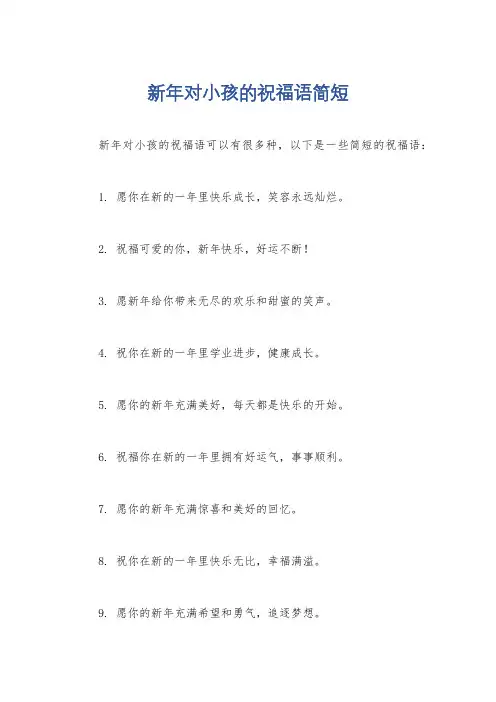 新年对小孩的祝福语简短

新年对小孩的祝福语可以有很多种，以下是一些简短的祝福语：

1. 愿你在新的一年里快乐成长，笑容永远灿烂。

2. 祝福可爱的你，新年快乐，好运不断！

3. 愿新年给你带来无尽的欢乐和甜蜜的笑声。

4. 祝你在新的一年里学业进步，健康成长。

5. 愿你的新年充满美好，每天都是快乐的开始。

6. 祝福你在新的一年里拥有好运气，事事顺利。

7. 愿你的新年充满惊喜和美好的回忆。

8. 祝你在新的一年里快乐无比，幸福满溢。

9. 愿你的新年充满希望和勇气，追逐梦想。